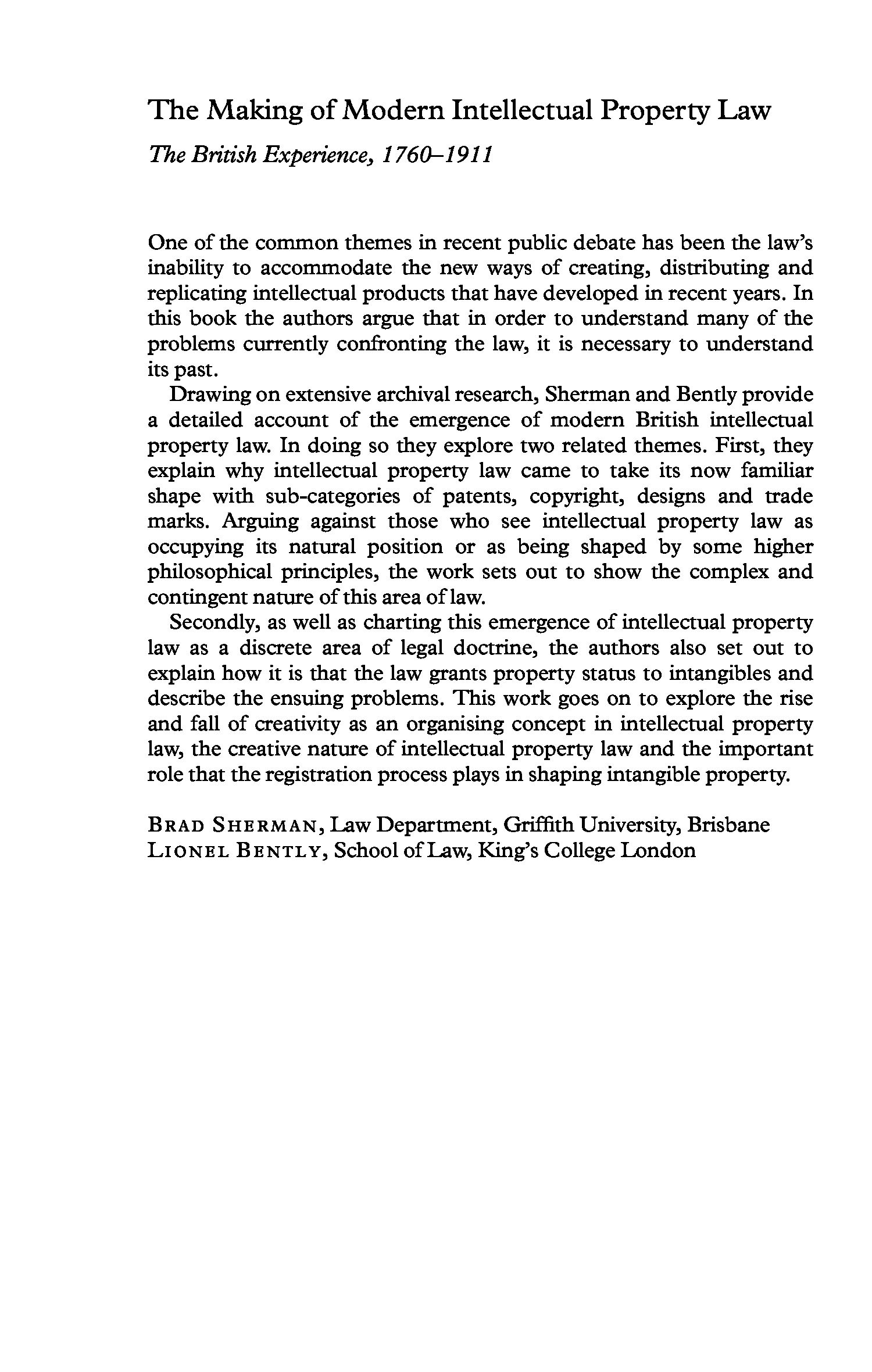 The Making of Modern Intellectual Property Law

The British Experience, 1760–1911

One of the common themes in recent public debate has been the law's inability to accommodate the new ways of creating, distributing and replicating intellectual products that have developed in recent years. In this book the authors argue that in order to understand many of the problems currently confronting the law, it is necessary to understand its past.

Drawing on extensive archival research, Sherman and Bently provide a detailed account of the emergence of modern British intellectual property law. In doing so they explore two related themes. First, they explain why intellectual property law came to take its now familiar shape with sub-categories of patents, copyright, designs and trade marks. Arguing against those who see intellectual property law as occupying its natural position or as being shaped by some higher philosophical principles, the work sets out to show the complex and contingent nature of this area of law.

Secondly, as well as charting this emergence of intellectual property law as a discrete area of legal doctrine, the authors also set out to explain how it is that the law grants property status to intangibles and describe the ensuing problems. This work goes on to explore the rise and fall of creativity as an organising concept in intellectual property law, the creative nature of intellectual property law and the important role that the registration process plays in shaping intangible property.

BRAD SHERMAN, Law Department, Griffith University, Brisbane
LIONEL BENTLY, School of Law, King's College London